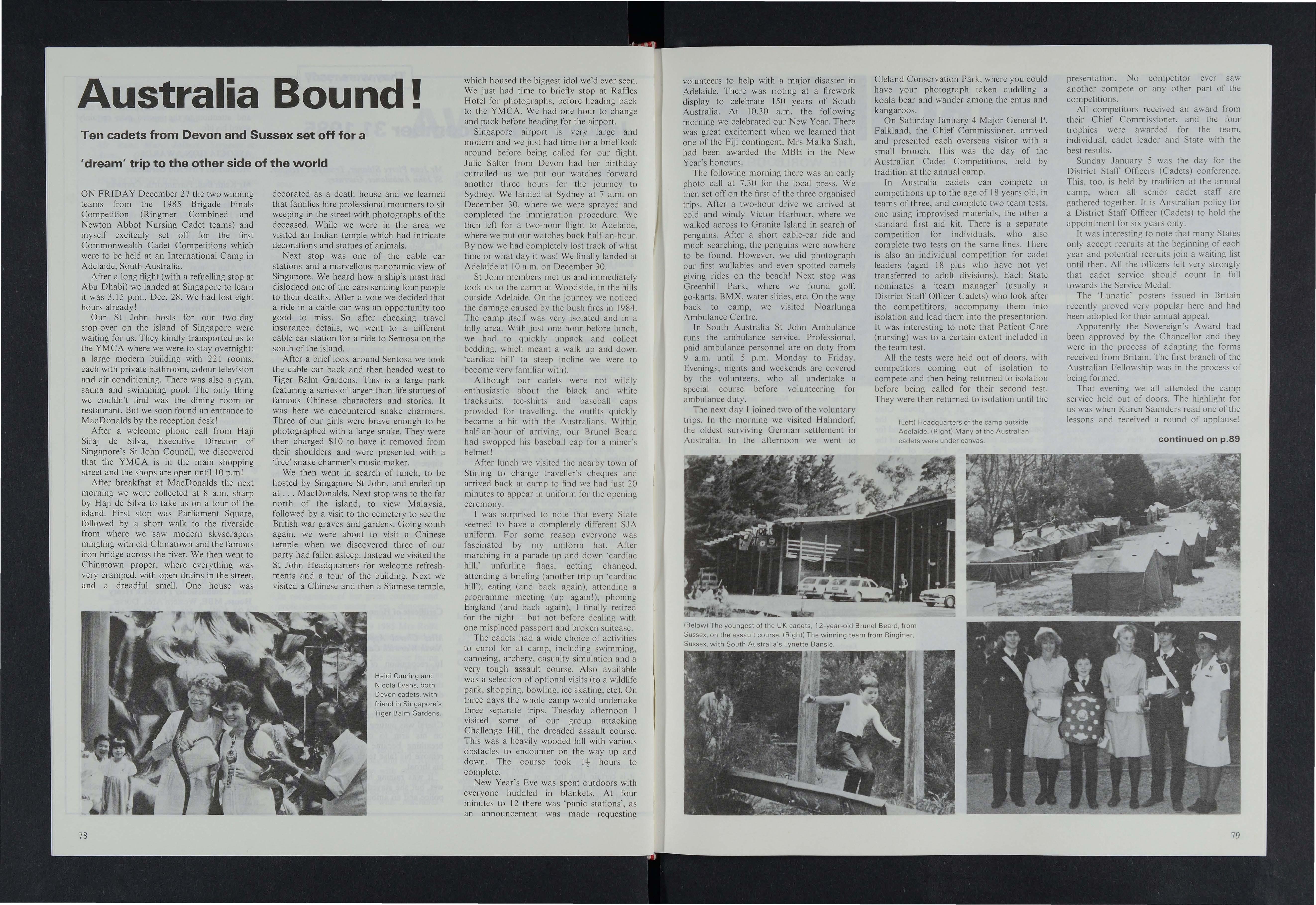 Australia Bound!

Ten cadets from Devon and Sussex set off for a 'dream' trip to the other side of the world

ON FRIDAY December 27 the two winning teams from the 1985 Brigade Finals Competition (Ringmer Combined and Newton Abbot Nursing Cadet teams) and myself excitedly set off for the first Commonwealth Cadet Competitions which were to be held at an International Camp in Adelaide, South Australia.

After a long flight (with a refuelling stop at Abu Dhabi) we landed at Singapore to learn it was 3.15 p.m., Dec. 28. We had lost eight hours already!

Our St John hosts for our two-day stop-over on the island of Singapore were waiting for us. They kindly transported us to the YMCA where we were to stay overnight: a large modern building with 221 rooms, each with private bathroom, colour television and air-conditioning. There was also a gym, sauna and swimming pool. The only thing we couldn't find was the dining room or restaurant. But we soon found an entrance to MacDonalds by the reception desk!

After a welcome phone call from Haji Siraj de Silva, Executive Director of Singapore's St John Council, we discovered that the YMCA is in the main shopping street and the shops are open until 10 p.m!

After breakfast at MacDonalds the next morning we were collected at 8 a.m. sharp by Haji de Silva to take us on a tour of the island. First stop was Parliament Square, followed by a short walk to the riverside from where we saw modern skyscrapers mingling with old Chinatown and the famous iron bridge across the river. We then went to Chinatown proper, where everything was very cramped, with open drains in the street, and a dreadful smell. One house was decorated as a death house and we learned that families hire professional mourners to sit weeping in the street with photographs of the deceased. While we were in the area we visited an Indian temple which had intricate decorations and statues of animals.

Next stop was one of the cable car stations and a marvellous panoramic view of Singapore. We heard how a ship's mast had dislodged one of the cars sending four people to their deaths. After a vote we decided that a ride in a cable car was an opportunity too good to miss. So after checking travel insurance details, we went to a different cable car station for a ride to Sentosa on the south of the island.

After a brief look around Sentosa we took the cable car back and then headed west to Tiger Balm Gardens. This is a large park featuring a series of larger-than-life statues of famous Chinese characters and stories. It was here we encountered snake charmers. Three of our girls were brave enough to be photographed with a large snake. They were then charged $10 to have it removed from their shoulders and were presented with a 'free' snake charmer's music maker.

We then went in search of lunch, to be hosted by Singapore St John, and ended up at . . . MacDonalds. Next stop was to the far north of the island, to view Malaysia, followed by a visit to the cemetery to see the British war graves and gardens. Going south again, we were about to visit a Chinese temple when we discovered three of our party had fallen asleep. Instead we visited the St John Headquarters for welcome refreshments and a tour of the building. Next we visited a Chinese and then a Siamese temple, which housed the biggest idol we'd ever seen. We just had time to briefly stop at Raffles Hotel for photographs, before heading back to the YMCA. We had one hour to change and pack before heading for the airport.

Singapore airport is very large and modern and we just had time for a brief look around before being called for our flight. Julie Salter from Devon had her birthday curtailed as we put our watches forward another three hours for the journey to Sydney. We landed at Sydney at 7 a.m. on December 30, where we were sprayed and completed the immigration procedure. We then left for a two-hour flight to Adelaide, where we put our watches back half-an-hour. By now we had completely lost track of what time or what day it was! We finally landed at Adelaide at 10 a.m. on December 30.

St John members met us and immediately took us to the camp at Woodside, in the hills outside Adelaide. On the journey we noticed the damage caused by the bush fires in 1984. The camp itself was very isolated and in a hilly area. With just one hour before lunch, we had to quickly unpack and collect bedding, which meant a walk up and down 'cardiac hill' (a steep incline we were to become very familiar with).

Although our cadets were not wildly enthusiastic about the black and white tracksuits, tee-shirts and baseball caps provided for travelling, the outfits quickly became a hit with the Australians. Within half-an-hour of arriving, our Brunel Beard had swopped his baseball cap for a miner's helmet!

After lunch we visited the nearby town of Stirling to change traveller's cheques and arrived back at camp to find we had just 20 minutes to appear in uniform for the opening ceremony.

I was surprised to note that every State seemed to have a completely different SJA uniform. For some reason everyone was fascinated by my uniform hat. After marching in a parade up and down 'cardiac hill,' unfurling flags, getting changed, attending a briefing (another trip up 'cardiac hill'), eating (and back again), attending a programme meeting (up again!), phoning England (and back again), I finally retired for the night – but not before dealing with one misplaced passport and broken suitcase.

The cadets had a wide choice of activities to enrol for at camp, including swimming, canoeing, archery, casualty simulation and a very tough assault course. Also available was a selection of optional visits (to a wildlife park, shopping, bowling, ice skating, etc). On three days the whole camp would undertake three separate trips. Tuesday afternoon I visited some of our group attacking Challenge Hill, the dreaded assault course. This was a heavily wooded hill with various obstacles to encounter on the way up and down. The course took $1\frac{1}{2}$ hours to complete.

New Year's Eve was spent outdoors with everyone huddled in blankets. At four minutes to 12 there was 'panic stations', as an announcement was made requesting volunteers to help with a major disaster in Adelaide. There was rioting at a firework display to celebrate 150 years of South Australia. At 10.30 a.m. the following morning we celebrated our New Year. There was great excitement when we learned that one of the Fiji contingent, Mrs Malka Shah, had been awarded the MBE in the New Year's honours.

The following morning there was an early photo call at 7.30 for the local press. We then set off on the first of the three organised trips. After a two-hour drive we arrived at cold and windy Victor Harbour, where we walked across to Granite Island in search of penguins. After a short cable-car ride and much searching, the penguins were nowhere to be found. However, we did photograph our first wallabies and even spotted camels giving rides on the beach! Next stop was Greenhill Park, where we found golf, go-karts, BMX, water slides, etc. On the way back to camp, we visited Noarlunga Ambulance Centre.

In South Australia St John Ambulance runs the ambulance service. Professional, paid ambulance personnel are on duty from 9 a.m. until 5 p.m. Monday to Friday. Evenings, nights and weekends are covered by the volunteers, who all undertake a special course before volunteering for ambulance duty.

The next day I joined two of the voluntary trips. In the morning we visited Hahndorf, the oldest surviving German settlement in Australia. In the afternoon we went to Cleland Conservation Park, where you could have your photograph taken cuddling a koala bear and wander among the emus and kangaroos.

On Saturday January 4 Major General P. Falkland, the Chief Commissioner, arrived and presented each overseas visitor with a small brooch. This was the day of the Australian Cadet Competitions, held by tradition at the annual camp.

In Australia cadets can compete in competitions up to the age of 18 years old, in teams of three, and complete two team tests, one using improvised materials, the other a standard first aid kit. There is a separate competition for individuals, who also complete two tests on the same lines. There is also an individual competition for cadet leaders (aged 18 plus who have not yet transferred to adult divisions). Each State nominates a 'team manager' (usually a District Staff Officer Cadets) who look after the competititors, accompany them into isolation and lead them into the presentation. It was interesting to note that Patient Care (nursing) was to a certain extent included in the team test.

All the tests were held out of doors, with competitors coming out of isolation to compete and then being returned to isolation before being called for their second test. They were then returned to isolation until the presentation. No competitor ever saw another compete or any other part of the competitions.

All competitors received an award from their Chief Commissioner, and the four trophies were awarded for the team, individual, cadet leader and State with the best results.

Sunday January 5 was the day for the District Staff Officers (Cadets) conference. This, too, is held by tradition at the annual camp, when all senior cadet staff are gathered together. It is Australian policy for a District Staff Officer (Cadets) to hold the appointment for six years only.

It was interesting to note that many States only accept recruits at the beginning of each year and potential recruits join a waiting list until then. All the officers felt very strongly that cadet service should count in full towards the Service Medal.

The 'Lunatic' posters issued in Britain recently proved very popular here and had been adopted for their annual appeal.

Apparently the Sovereign's Award had been approved by the Chancellor and they were in the process of adapting the forms received from Britain. The first branch of the Australian Fellowship was in the process of being formed.

That evening we all attended the camp service held out of doors. The highlight for us was when Karen Saunders read one of the lessons and received a round of applause!

continued on p.89

Heidi Cuming and Nicola Evans, both Devon cadets, with friend in Singapore's Tiger Balm Gardens.

(Left) Headquarters of the camp outside Adelaide. (Right) Many of the Australian cadets were under canvas.

(Below) The youngest of the UK cadets, 12-year-old Brunel Beard, from Sussex, on the assault course. (Right) The winning team from Ringmer, Sussex, with South Australia's Lynette Dansie.

78

79